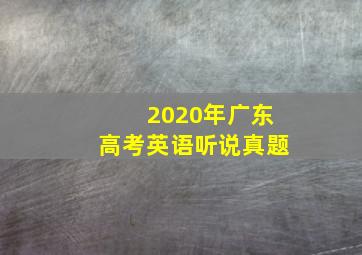 2020年广东
高考英语听说真题